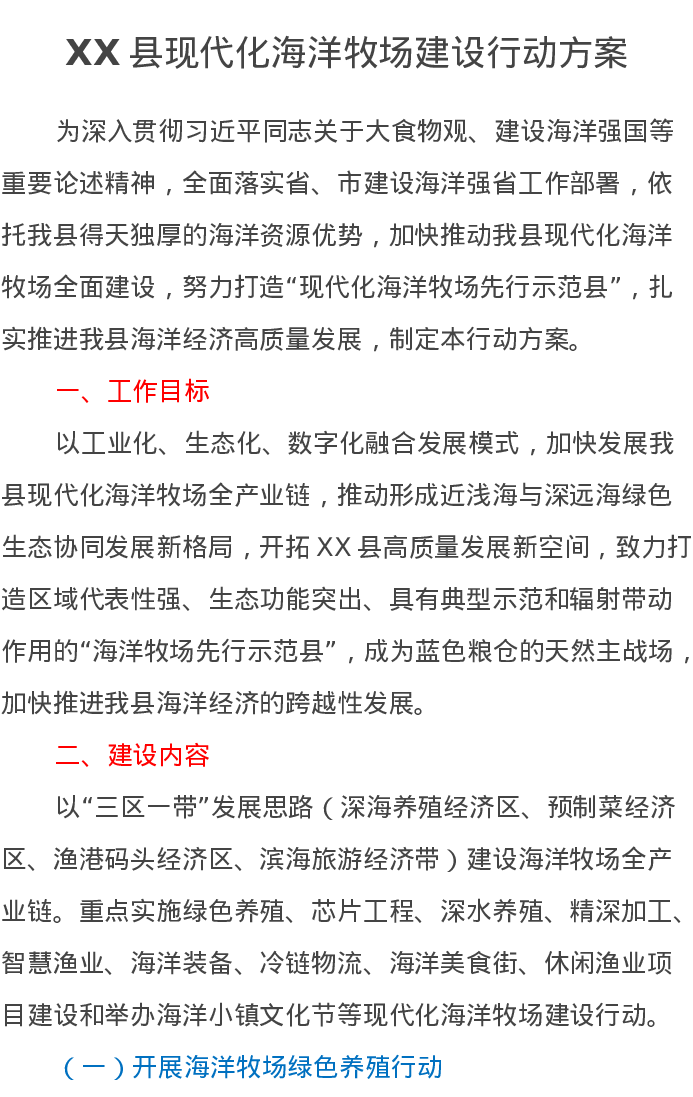 XX 县现代化海洋牧场建设行动方案

为深入贯彻习近平同志关于大食物观、建设海洋强国等重要论述精神，全面落实省、市建设海洋强省工作部署，依托我县得天独厚的海洋资源优势，加快推动我县现代化海洋牧场全面建设，努力打造“现代化海洋牧场先行示范县”，扎实推进我县海洋经济高质量发展，制定本行动方案。

一、工作目标

以工业化、生态化、数字化融合发展模式，加快发展我县现代化海洋牧场全产业链，推动形成近浅海与深远海绿色生态协同发展新格局，开拓 XX 县高质量发展新空间，致力打造区域代表性强、生态功能突出、具有典型示范和辐射带动作用的“海洋牧场先行示范县”，成为蓝色粮仓的天然主战场，加快推进我县海洋经济的跨越性发展。

二、建设内容

以“三区一带”发展思路（深海养殖经济区、预制菜经济区、渔港码头经济区、滨海旅游经济带）建设海洋牧场全产业链。重点实施绿色养殖、芯片工程、深水养殖、精深加工、智慧渔业、海洋装备、冷链物流、海洋美食街、休闲渔业项目建设和举办海洋小镇文化节等现代化海洋牧场建设行动。

（一）开展海洋牧场绿色养殖行动